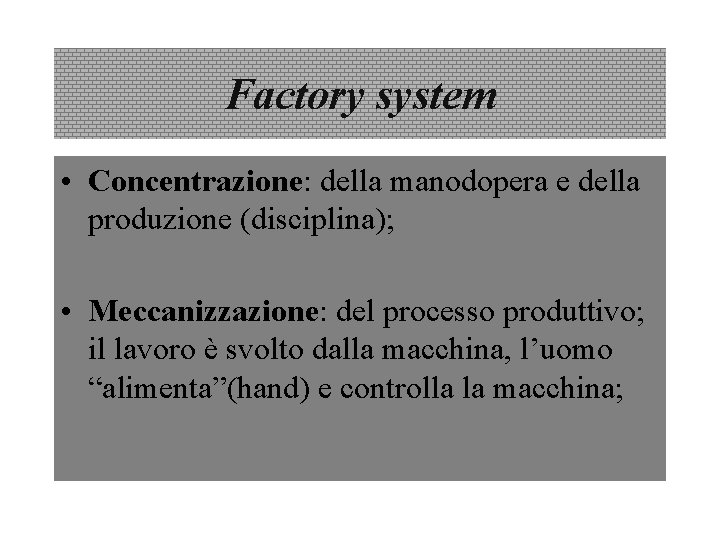 Factory system

• Concentrazione: della manodopera e della produzione (disciplina);

• Meccanizzazione: del processo produttivo; il lavoro è svolto dalla macchina, l'uomo "alimenta"(hand) e controlla la macchina;